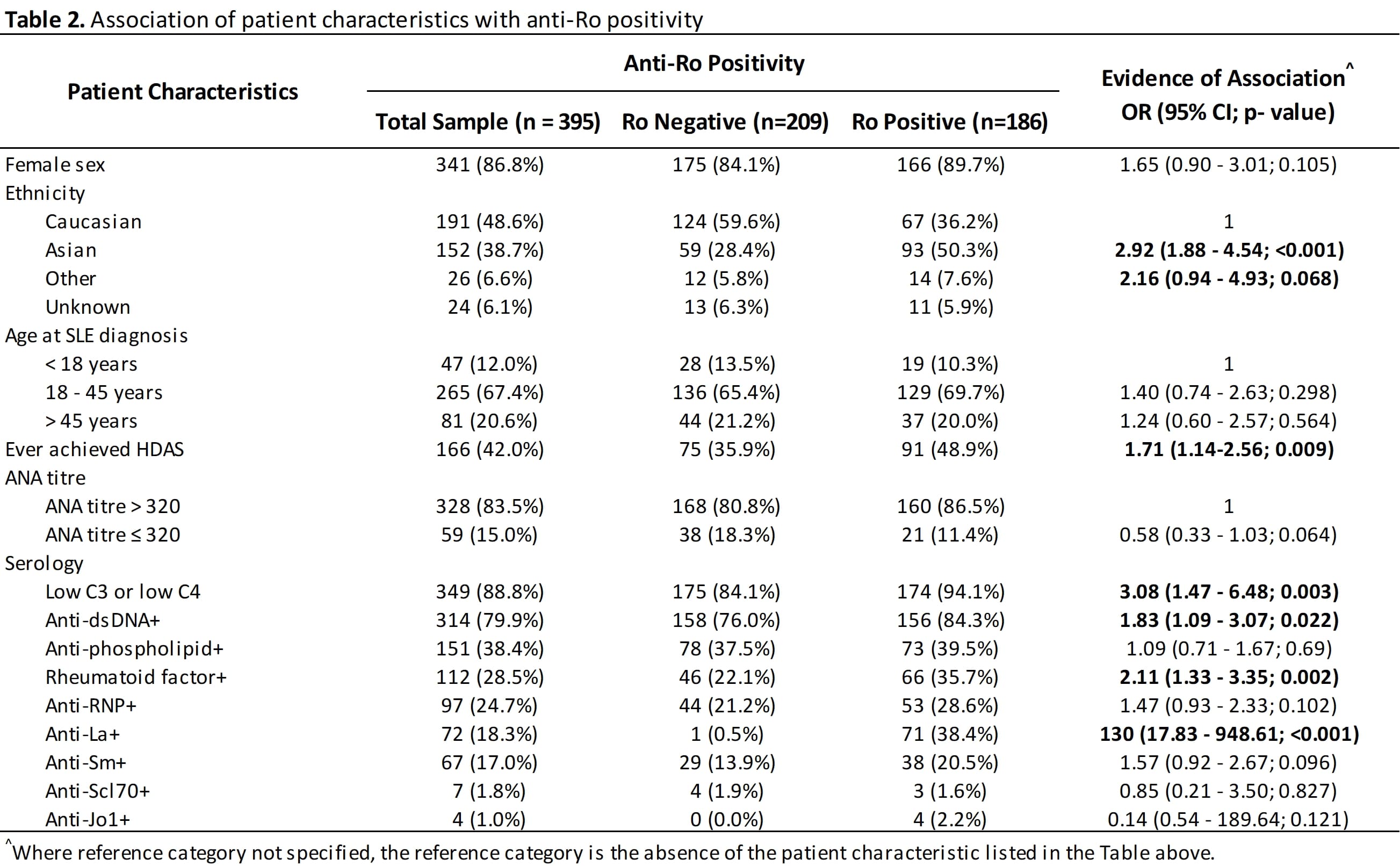 **Table 2.** Association of patient characteristics with anti-Ro positivity

| Patient Characteristics | Anti-Ro Positivity: Total Sample (n = 395) | Anti-Ro Positivity: Ro Negative (n=209) | Anti-Ro Positivity: Ro Positive (n=186) | Evidence of Association^ OR (95% CI; p- value) |
|---|---|---|---|---|
| Female sex | 341 (86.8%) | 175 (84.1%) | 166 (89.7%) | 1.65 (0.90 - 3.01; 0.105) |
| Ethnicity | | | | |
| Caucasian | 191 (48.6%) | 124 (59.6%) | 67 (36.2%) | 1 |
| Asian | 152 (38.7%) | 59 (28.4%) | 93 (50.3%) | **2.92 (1.88 - 4.54; <0.001)** |
| Other | 26 (6.6%) | 12 (5.8%) | 14 (7.6%) | **2.16 (0.94 - 4.93; 0.068)** |
| Unknown | 24 (6.1%) | 13 (6.3%) | 11 (5.9%) | |
| Age at SLE diagnosis | | | | |
| < 18 years | 47 (12.0%) | 28 (13.5%) | 19 (10.3%) | 1 |
| 18 - 45 years | 265 (67.4%) | 136 (65.4%) | 129 (69.7%) | 1.40 (0.74 - 2.63; 0.298) |
| > 45 years | 81 (20.6%) | 44 (21.2%) | 37 (20.0%) | 1.24 (0.60 - 2.57; 0.564) |
| Ever achieved HDAS | 166 (42.0%) | 75 (35.9%) | 91 (48.9%) | **1.71 (1.14-2.56; 0.009)** |
| ANA titre | | | | |
| ANA titre > 320 | 328 (83.5%) | 168 (80.8%) | 160 (86.5%) | 1 |
| ANA titre ≤ 320 | 59 (15.0%) | 38 (18.3%) | 21 (11.4%) | 0.58 (0.33 - 1.03; 0.064) |
| Serology | | | | |
| Low C3 or low C4 | 349 (88.8%) | 175 (84.1%) | 174 (94.1%) | **3.08 (1.47 - 6.48; 0.003)** |
| Anti-dsDNA+ | 314 (79.9%) | 158 (76.0%) | 156 (84.3%) | **1.83 (1.09 - 3.07; 0.022)** |
| Anti-phospholipid+ | 151 (38.4%) | 78 (37.5%) | 73 (39.5%) | 1.09 (0.71 - 1.67; 0.69) |
| Rheumatoid factor+ | 112 (28.5%) | 46 (22.1%) | 66 (35.7%) | **2.11 (1.33 - 3.35; 0.002)** |
| Anti-RNP+ | 97 (24.7%) | 44 (21.2%) | 53 (28.6%) | 1.47 (0.93 - 2.33; 0.102) |
| Anti-La+ | 72 (18.3%) | 1 (0.5%) | 71 (38.4%) | **130 (17.83 - 948.61; <0.001)** |
| Anti-Sm+ | 67 (17.0%) | 29 (13.9%) | 38 (20.5%) | 1.57 (0.92 - 2.67; 0.096) |
| Anti-Scl70+ | 7 (1.8%) | 4 (1.9%) | 3 (1.6%) | 0.85 (0.21 - 3.50; 0.827) |
| Anti-Jo1+ | 4 (1.0%) | 0 (0.0%) | 4 (2.2%) | 0.14 (0.54 - 189.64; 0.121) |

^Where reference category not specified, the reference category is the absence of the patient characteristic listed in the Table above.